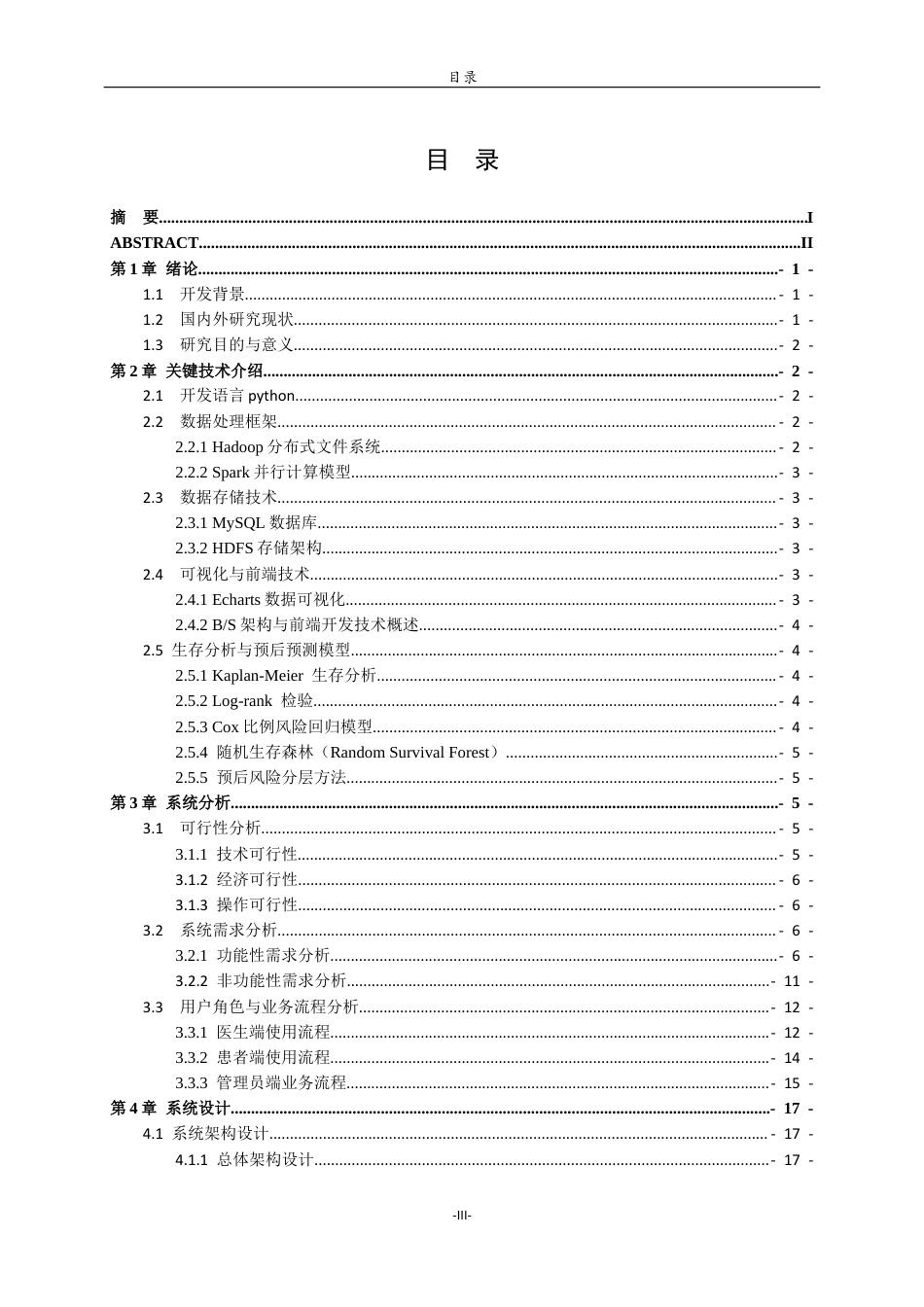 目录

目 录

摘 要 I
ABSTRACT II
第1章 绪论 - 1 -
1.1 开发背景 - 1 -
1.2 国内外研究现状 - 1 -
1.3 研究目的与意义 - 2 -
第2章 关键技术介绍 - 2 -
2.1 开发语言python - 2 -
2.2 数据处理框架 - 2 -
2.2.1 Hadoop分布式文件系统 - 2 -
2.2.2 Spark并行计算模型 - 3 -
2.3 数据存储技术 - 3 -
2.3.1 MySQL数据库 - 3 -
2.3.2 HDFS存储架构 - 3 -
2.4 可视化与前端技术 - 3 -
2.4.1 Echarts数据可视化 - 3 -
2.4.2 B/S架构与前端开发技术概述 - 4 -
2.5 生存分析与预后预测模型 - 4 -
2.5.1 Kaplan-Meier 生存分析 - 4 -
2.5.2 Log-rank 检验 - 4 -
2.5.3 Cox比例风险回归模型 - 4 -
2.5.4 随机生存森林（Random Survival Forest） - 5 -
2.5.5 预后风险分层方法 - 5 -
第3章 系统分析 - 5 -
3.1 可行性分析 - 5 -
3.1.1 技术可行性 - 5 -
3.1.2 经济可行性 - 6 -
3.1.3 操作可行性 - 6 -
3.2 系统需求分析 - 6 -
3.2.1 功能性需求分析 - 6 -
3.2.2 非功能性需求分析 - 11 -
3.3 用户角色与业务流程分析 - 12 -
3.3.1 医生端使用流程 - 12 -
3.3.2 患者端使用流程 - 14 -
3.3.3 管理员端业务流程 - 15 -
第4章 系统设计 - 17 -
4.1 系统架构设计 - 17 -
4.1.1 总体架构设计 - 17 -

-III-